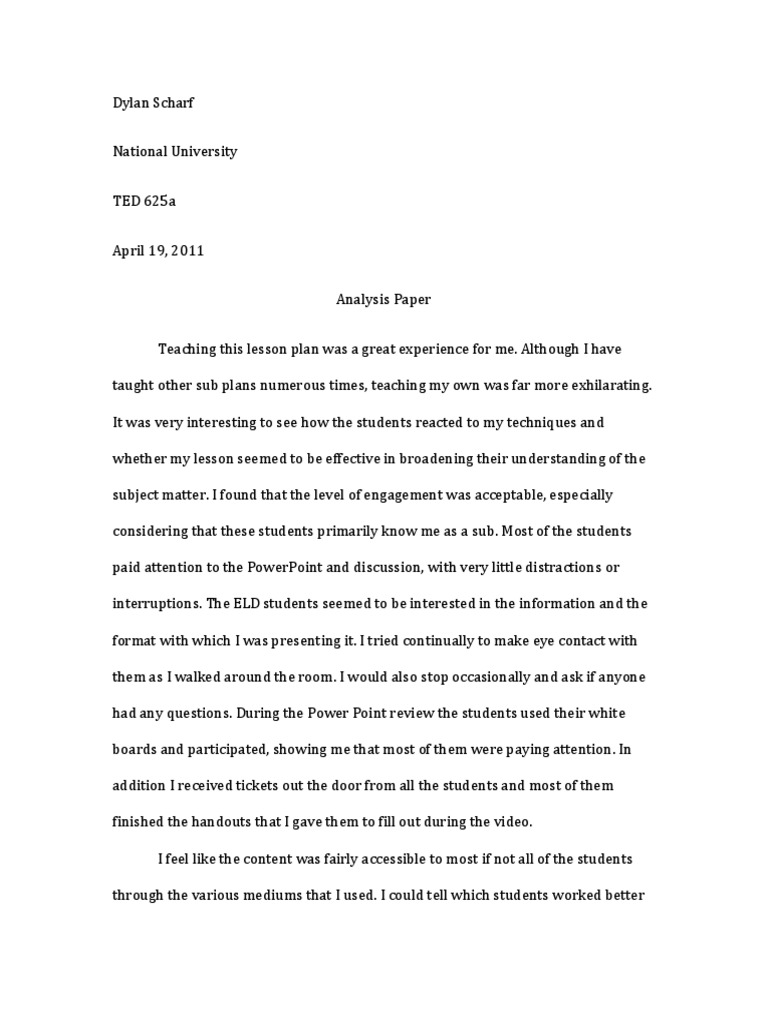 Dylan Scharf

National University

TED 625a

April 19, 2011

Analysis Paper

Teaching this lesson plan was a great experience for me. Although I have taught other sub plans numerous times, teaching my own was far more exhilarating. It was very interesting to see how the students reacted to my techniques and whether my lesson seemed to be effective in broadening their understanding of the subject matter. I found that the level of engagement was acceptable, especially considering that these students primarily know me as a sub. Most of the students paid attention to the PowerPoint and discussion, with very little distractions or interruptions. The ELD students seemed to be interested in the information and the format with which I was presenting it. I tried continually to make eye contact with them as I walked around the room. I would also stop occasionally and ask if anyone had any questions. During the Power Point review the students used their white boards and participated, showing me that most of them were paying attention. In addition I received tickets out the door from all the students and most of them finished the handouts that I gave them to fill out during the video.

I feel like the content was fairly accessible to most if not all of the students through the various mediums that I used. I could tell which students worked better